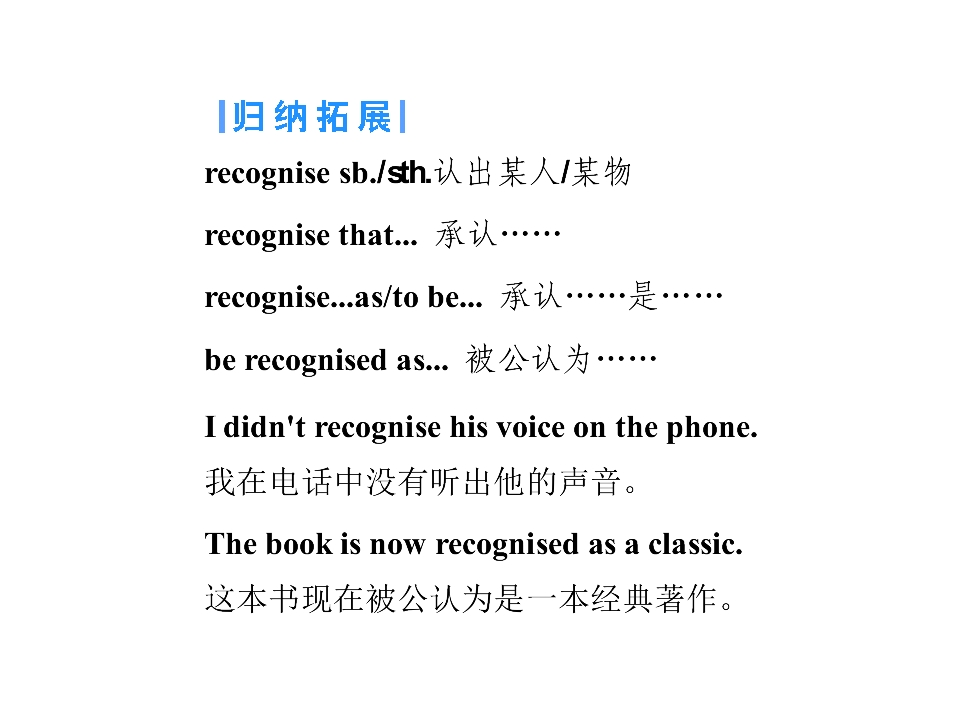 |归纳拓展|

recognise sb./sth.认出某人/某物

recognise that... 承认……

recognise...as/to be... 承认……是……

be recognised as... 被公认为……

I didn't recognise his voice on the phone.
我在电话中没有听出他的声音。

The book is now recognised as a classic.
这本书现在被公认为是一本经典著作。